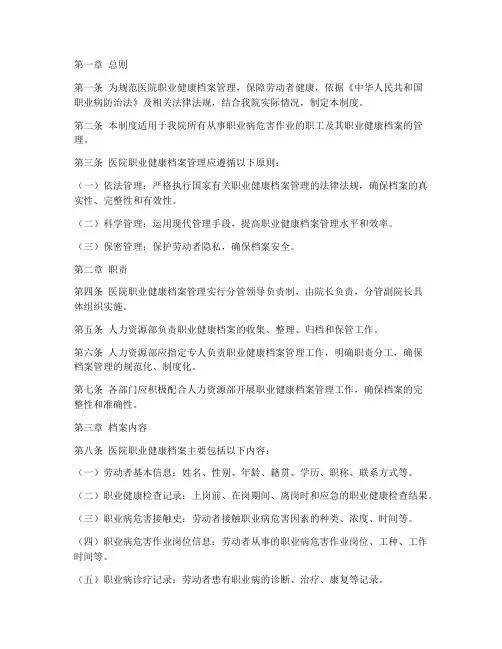 第一章 总则

第一条 为规范医院职业健康档案管理，保障劳动者健康，依据《中华人民共和国职业病防治法》及相关法律法规，结合我院实际情况，制定本制度。

第二条 本制度适用于我院所有从事职业病危害作业的职工及其职业健康档案的管理。

第三条 医院职业健康档案管理应遵循以下原则：

（一）依法管理：严格执行国家有关职业健康档案管理的法律法规，确保档案的真实性、完整性和有效性。

（二）科学管理：运用现代管理手段，提高职业健康档案管理水平和效率。

（三）保密管理：保护劳动者隐私，确保档案安全。

第二章 职责

第四条 医院职业健康档案管理实行分管领导负责制，由院长负责，分管副院长具体组织实施。

第五条 人力资源部负责职业健康档案的收集、整理、归档和保管工作。

第六条 人力资源部应指定专人负责职业健康档案管理工作，明确职责分工，确保档案管理的规范化、制度化。

第七条 各部门应积极配合人力资源部开展职业健康档案管理工作，确保档案的完整性和准确性。

第三章 档案内容

第八条 医院职业健康档案主要包括以下内容：

（一）劳动者基本信息：姓名、性别、年龄、籍贯、学历、职称、联系方式等。

（二）职业健康检查记录：上岗前、在岗期间、离岗时和应急的职业健康检查结果。

（三）职业病危害接触史：劳动者接触职业病危害因素的种类、浓度、时间等。

（四）职业病危害作业岗位信息：劳动者从事的职业病危害作业岗位、工种、工作时间等。

（五）职业病诊疗记录：劳动者患有职业病的诊断、治疗、康复等记录。